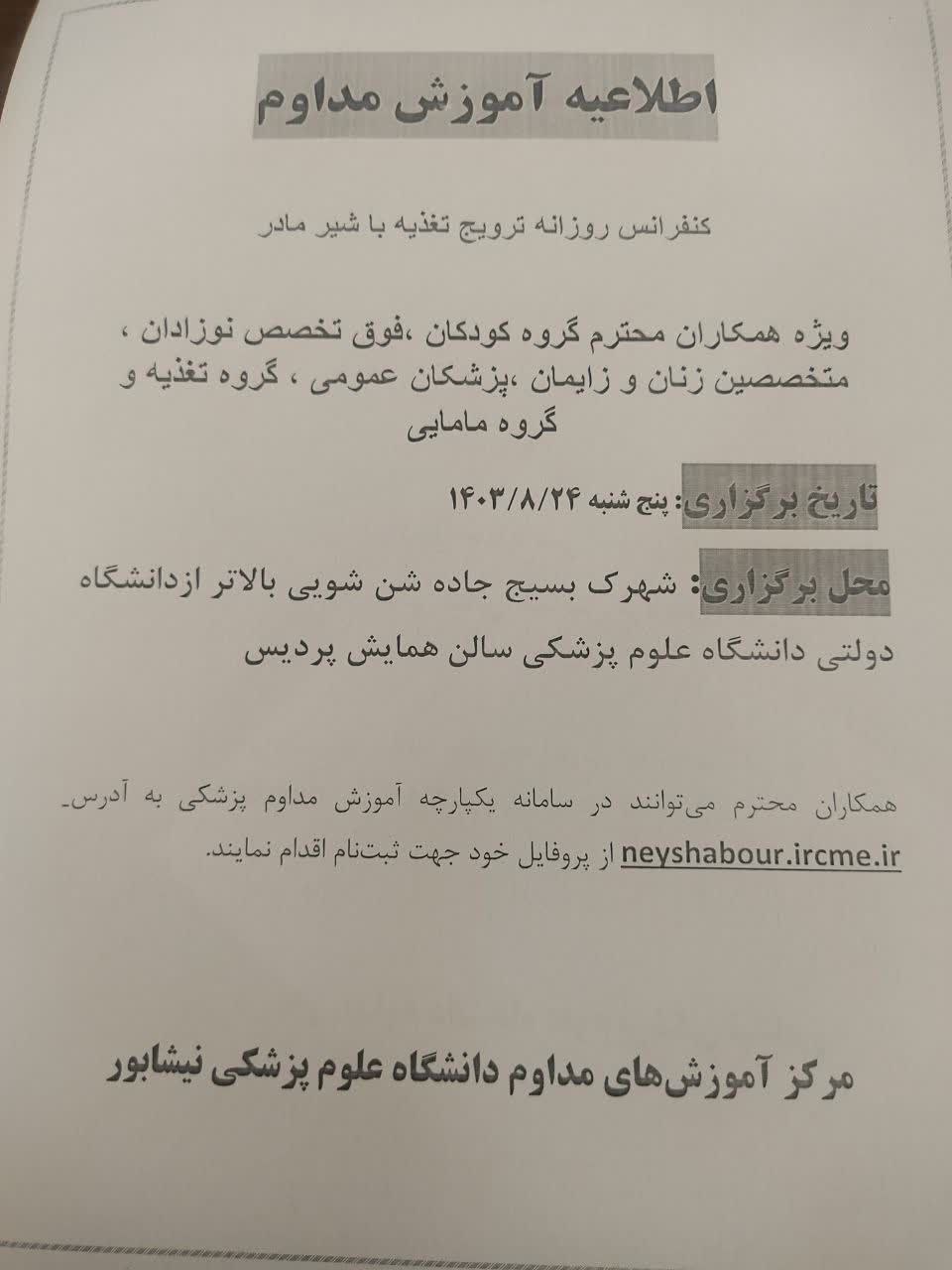 اطلاعیه آموزش مداوم

کنفرانس روزانه ترویج تغذیه با شیر مادر

ویژه همکاران محترم گروه کودکان ،فوق تخصص نوزادان ، متخصصین زنان و زایمان ،پزشکان عمومی ، گروه تغذیه و گروه مامایی

تاریخ برگزاری: پنج شنبه ۱۴۰۳/۸/۲۴

محل برگزاری: شهرک بسیج جاده شن شویی بالاتر ازدانشگاه دولتی دانشگاه علوم پزشکی سالن همایش پردیس

همکاران محترم می‌توانند در سامانه یکپارچه آموزش مداوم پزشکی به آدرس neyshabour.ircme.ir از پروفایل خود جهت ثبت‌نام اقدام نمایند.

مرکز آموزش‌های مداوم دانشگاه علوم پزشکی نیشابور